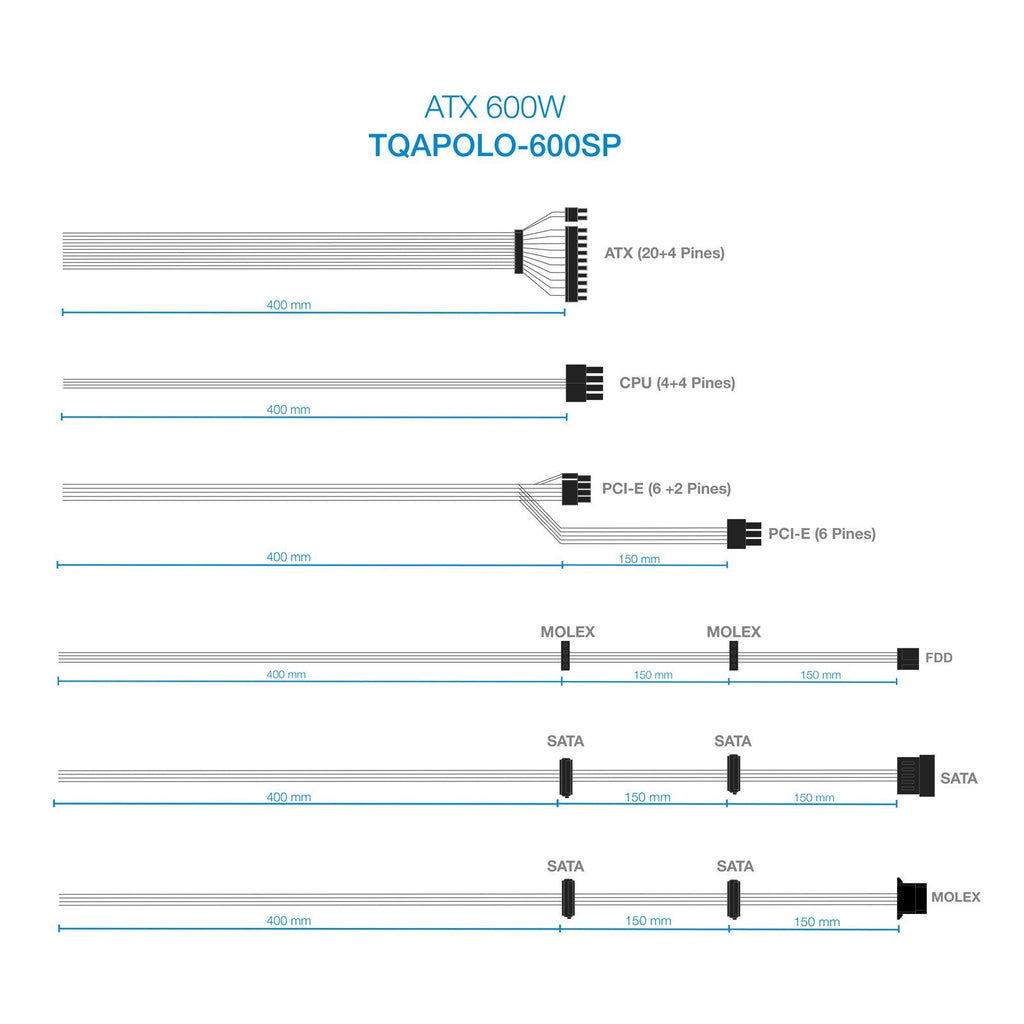 ATX 600W
TQAPOLO-600SP

ATX (20+4 Pines)
400 mm

CPU (4+4 Pines)
400 mm

PCI-E (6 +2 Pines)
PCI-E (6 Pines)
400 mm
150 mm

MOLEX
MOLEX
FDD
400 mm
150 mm
150 mm

SATA
SATA
SATA
400 mm
150 mm
150 mm

SATA
SATA
MOLEX
400 mm
150 mm
150 mm